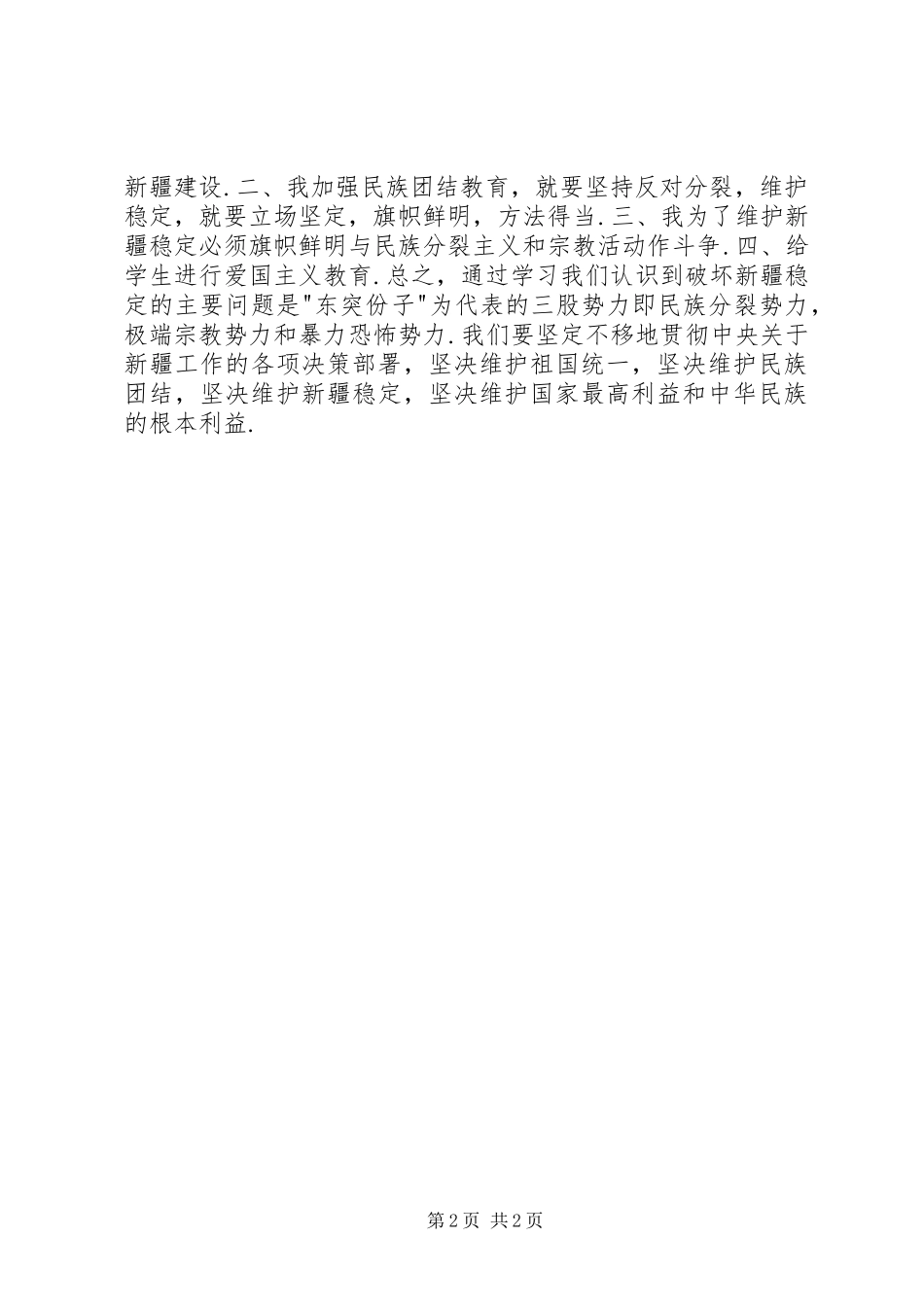 新疆建设.二、我加强民族团结教育，就要坚持反对分裂，维护稳定，就要立场坚定，旗帜鲜明，方法得当.三、我为了维护新疆稳定必须旗帜鲜明与民族分裂主义和宗教活动作斗争.四、给学生进行爱国主义教育.总之，通过学习我们认识到破坏新疆稳定的主要问题是“东突份子”为代表的三股势力即民族分裂势力，极端宗教势力和暴力恐怖势力.我们要坚定不移地贯彻中央关于新疆工作的各项决策部署，坚决维护祖国统一，坚决维护民族团结，坚决维护新疆稳定，坚决维护国家最高利益和中华民族的根本利益.

第2页 共2页